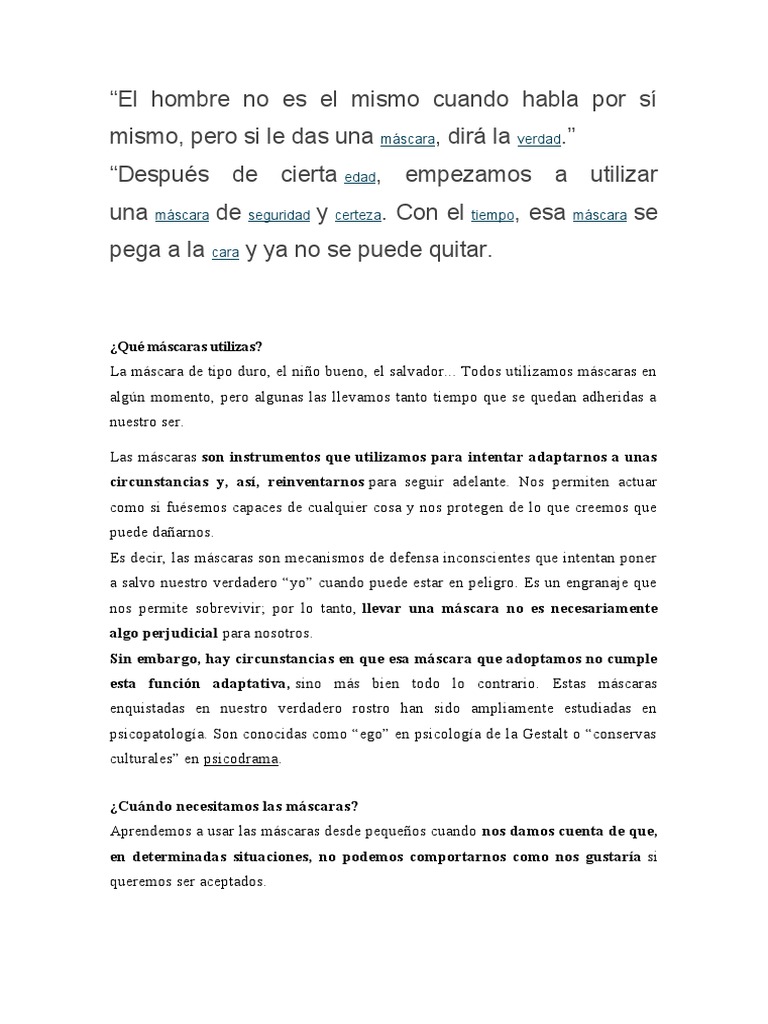 “El hombre no es el mismo cuando habla por sí mismo, pero si le das una máscara, dirá la verdad.”
“Después de cierta edad, empezamos a utilizar una máscara de seguridad y certeza. Con el tiempo, esa máscara se pega a la cara y ya no se puede quitar.

¿Qué máscaras utilizas?
La máscara de tipo duro, el niño bueno, el salvador… Todos utilizamos máscaras en algún momento, pero algunas las llevamos tanto tiempo que se quedan adheridas a nuestro ser.

Las máscaras son instrumentos que utilizamos para intentar adaptarnos a unas circunstancias y, así, reinventarnos para seguir adelante. Nos permiten actuar como si fuésemos capaces de cualquier cosa y nos protegen de lo que creemos que puede dañarnos.
Es decir, las máscaras son mecanismos de defensa inconscientes que intentan poner a salvo nuestro verdadero “yo” cuando puede estar en peligro. Es un engranaje que nos permite sobrevivir; por lo tanto, llevar una máscara no es necesariamente algo perjudicial para nosotros.
Sin embargo, hay circunstancias en que esa máscara que adoptamos no cumple esta función adaptativa, sino más bien todo lo contrario. Estas máscaras enquistadas en nuestro verdadero rostro han sido ampliamente estudiadas en psicopatología. Son conocidas como “ego” en psicología de la Gestalt o “conservas culturales” en psicodrama.

¿Cuándo necesitamos las máscaras?
Aprendemos a usar las máscaras desde pequeños cuando nos damos cuenta de que, en determinadas situaciones, no podemos comportarnos como nos gustaría si queremos ser aceptados.